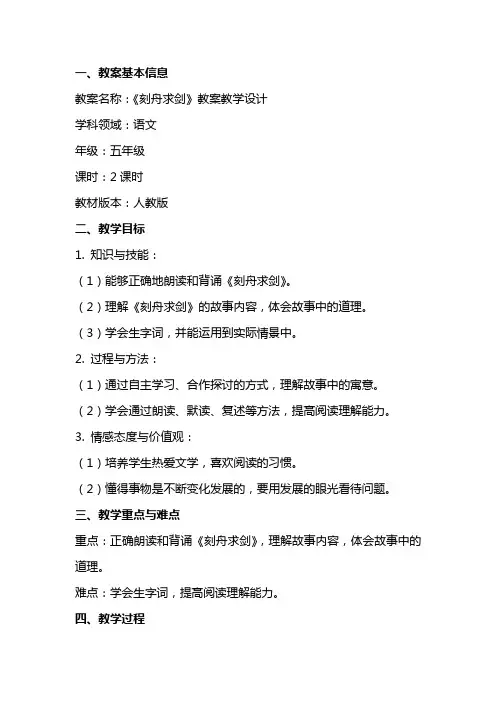 一、教案基本信息

教案名称：《刻舟求剑》教案教学设计

学科领域：语文

年级：五年级

课时：2 课时

教材版本：人教版

二、教学目标

1. 知识与技能：

（1）能够正确地朗读和背诵《刻舟求剑》。

（2）理解《刻舟求剑》的故事内容，体会故事中的道理。

（3）学会生字词，并能运用到实际情景中。

2. 过程与方法：

（1）通过自主学习、合作探讨的方式，理解故事中的寓意。

（2）学会通过朗读、默读、复述等方法，提高阅读理解能力。

3. 情感态度与价值观：

（1）培养学生热爱文学，喜欢阅读的习惯。

（2）懂得事物是不断变化发展的，要用发展的眼光看待问题。

三、教学重点与难点

重点：正确朗读和背诵《刻舟求剑》，理解故事内容，体会故事中的道理。

难点：学会生字词，提高阅读理解能力。

四、教学过程